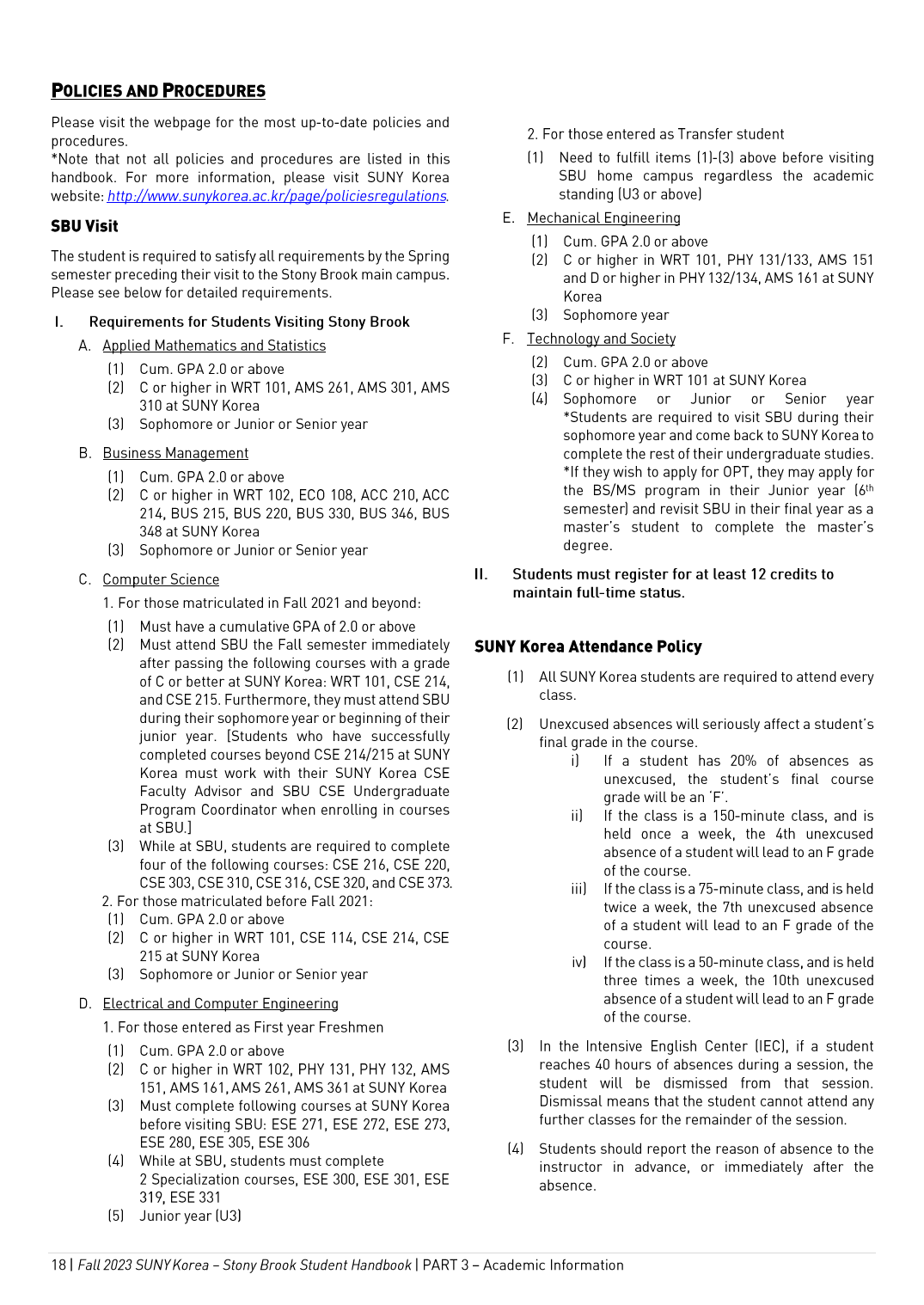 POLICIES AND PROCEDURES

Please visit the webpage for the most up-to-date policies and procedures.
*Note that not all policies and procedures are listed in this handbook. For more information, please visit SUNY Korea website: http://www.sunykorea.ac.kr/page/policiesregulations.

SBU Visit

The student is required to satisfy all requirements by the Spring semester preceding their visit to the Stony Brook main campus. Please see below for detailed requirements.

I. Requirements for Students Visiting Stony Brook

A. Applied Mathematics and Statistics
(1) Cum. GPA 2.0 or above
(2) C or higher in WRT 101, AMS 261, AMS 301, AMS 310 at SUNY Korea
(3) Sophomore or Junior or Senior year

B. Business Management
(1) Cum. GPA 2.0 or above
(2) C or higher in WRT 102, ECO 108, ACC 210, ACC 214, BUS 215, BUS 220, BUS 330, BUS 346, BUS 348 at SUNY Korea
(3) Sophomore or Junior or Senior year

C. Computer Science
1. For those matriculated in Fall 2021 and beyond:
(1) Must have a cumulative GPA of 2.0 or above
(2) Must attend SBU the Fall semester immediately after passing the following courses with a grade of C or better at SUNY Korea: WRT 101, CSE 214, and CSE 215. Furthermore, they must attend SBU during their sophomore year or beginning of their junior year. [Students who have successfully completed courses beyond CSE 214/215 at SUNY Korea must work with their SUNY Korea CSE Faculty Advisor and SBU CSE Undergraduate Program Coordinator when enrolling in courses at SBU.]
(3) While at SBU, students are required to complete four of the following courses: CSE 216, CSE 220, CSE 303, CSE 310, CSE 316, CSE 320, and CSE 373.
2. For those matriculated before Fall 2021:
(1) Cum. GPA 2.0 or above
(2) C or higher in WRT 101, CSE 114, CSE 214, CSE 215 at SUNY Korea
(3) Sophomore or Junior or Senior year

D. Electrical and Computer Engineering
1. For those entered as First year Freshmen
(1) Cum. GPA 2.0 or above
(2) C or higher in WRT 102, PHY 131, PHY 132, AMS 151, AMS 161, AMS 261, AMS 361 at SUNY Korea
(3) Must complete following courses at SUNY Korea before visiting SBU: ESE 271, ESE 272, ESE 273, ESE 280, ESE 305, ESE 306
(4) While at SBU, students must complete 2 Specialization courses, ESE 300, ESE 301, ESE 319, ESE 331
(5) Junior year (U3)

2. For those entered as Transfer student
(1) Need to fulfill items (1)-(3) above before visiting SBU home campus regardless the academic standing (U3 or above)

E. Mechanical Engineering
(1) Cum. GPA 2.0 or above
(2) C or higher in WRT 101, PHY 131/133, AMS 151 and D or higher in PHY 132/134, AMS 161 at SUNY Korea
(3) Sophomore year

F. Technology and Society
(2) Cum. GPA 2.0 or above
(3) C or higher in WRT 101 at SUNY Korea
(4) Sophomore or Junior or Senior year *Students are required to visit SBU during their sophomore year and come back to SUNY Korea to complete the rest of their undergraduate studies. *If they wish to apply for OPT, they may apply for the BS/MS program in their Junior year (6$^{th}$ semester) and revisit SBU in their final year as a master's student to complete the master's degree.

II. Students must register for at least 12 credits to maintain full-time status.

SUNY Korea Attendance Policy

(1) All SUNY Korea students are required to attend every class.

(2) Unexcused absences will seriously affect a student's final grade in the course.
i) If a student has 20% of absences as unexcused, the student's final course grade will be an 'F'.
ii) If the class is a 150-minute class, and is held once a week, the 4th unexcused absence of a student will lead to an F grade of the course.
iii) If the class is a 75-minute class, and is held twice a week, the 7th unexcused absence of a student will lead to an F grade of the course.
iv) If the class is a 50-minute class, and is held three times a week, the 10th unexcused absence of a student will lead to an F grade of the course.

(3) In the Intensive English Center (IEC), if a student reaches 40 hours of absences during a session, the student will be dismissed from that session. Dismissal means that the student cannot attend any further classes for the remainder of the session.

(4) Students should report the reason of absence to the instructor in advance, or immediately after the absence.

18 | Fall 2023 SUNY Korea – Stony Brook Student Handbook | PART 3 – Academic Information